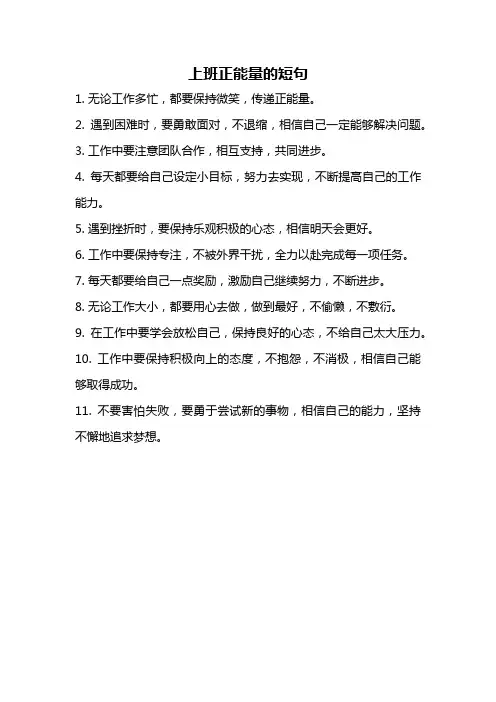 上班正能量的短句

1. 无论工作多忙，都要保持微笑，传递正能量。

2. 遇到困难时，要勇敢面对，不退缩，相信自己一定能够解决问题。

3. 工作中要注意团队合作，相互支持，共同进步。

4. 每天都要给自己设定小目标，努力去实现，不断提高自己的工作能力。

5. 遇到挫折时，要保持乐观积极的心态，相信明天会更好。

6. 工作中要保持专注，不被外界干扰，全力以赴完成每一项任务。

7. 每天都要给自己一点奖励，激励自己继续努力，不断进步。

8. 无论工作大小，都要用心去做，做到最好，不偷懒，不敷衍。

9. 在工作中要学会放松自己，保持良好的心态，不给自己太大压力。

10. 工作中要保持积极向上的态度，不抱怨，不消极，相信自己能够取得成功。

11. 不要害怕失败，要勇于尝试新的事物，相信自己的能力，坚持不懈地追求梦想。